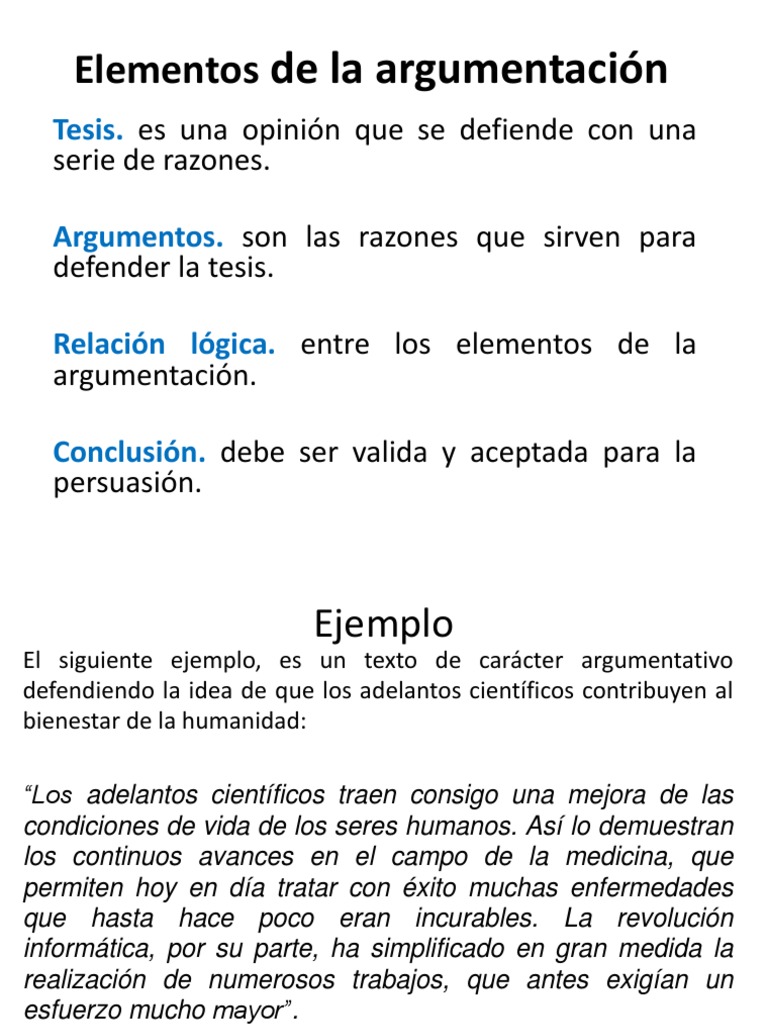 Elementos de la argumentación

Tesis. es una opinión que se defiende con una serie de razones.

Argumentos. son las razones que sirven para defender la tesis.

Relación lógica. entre los elementos de la argumentación.

Conclusión. debe ser valida y aceptada para la persuasión.

Ejemplo

El siguiente ejemplo, es un texto de carácter argumentativo defendiendo la idea de que los adelantos científicos contribuyen al bienestar de la humanidad:

“Los adelantos científicos traen consigo una mejora de las condiciones de vida de los seres humanos. Así lo demuestran los continuos avances en el campo de la medicina, que permiten hoy en día tratar con éxito muchas enfermedades que hasta hace poco eran incurables. La revolución informática, por su parte, ha simplificado en gran medida la realización de numerosos trabajos, que antes exigían un esfuerzo mucho mayor”.